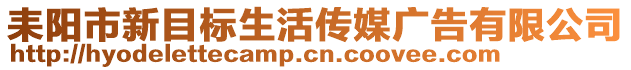 耒阳市新目标生活传媒广告有限公司
http://hyodelettecamp.cn.coovee.com